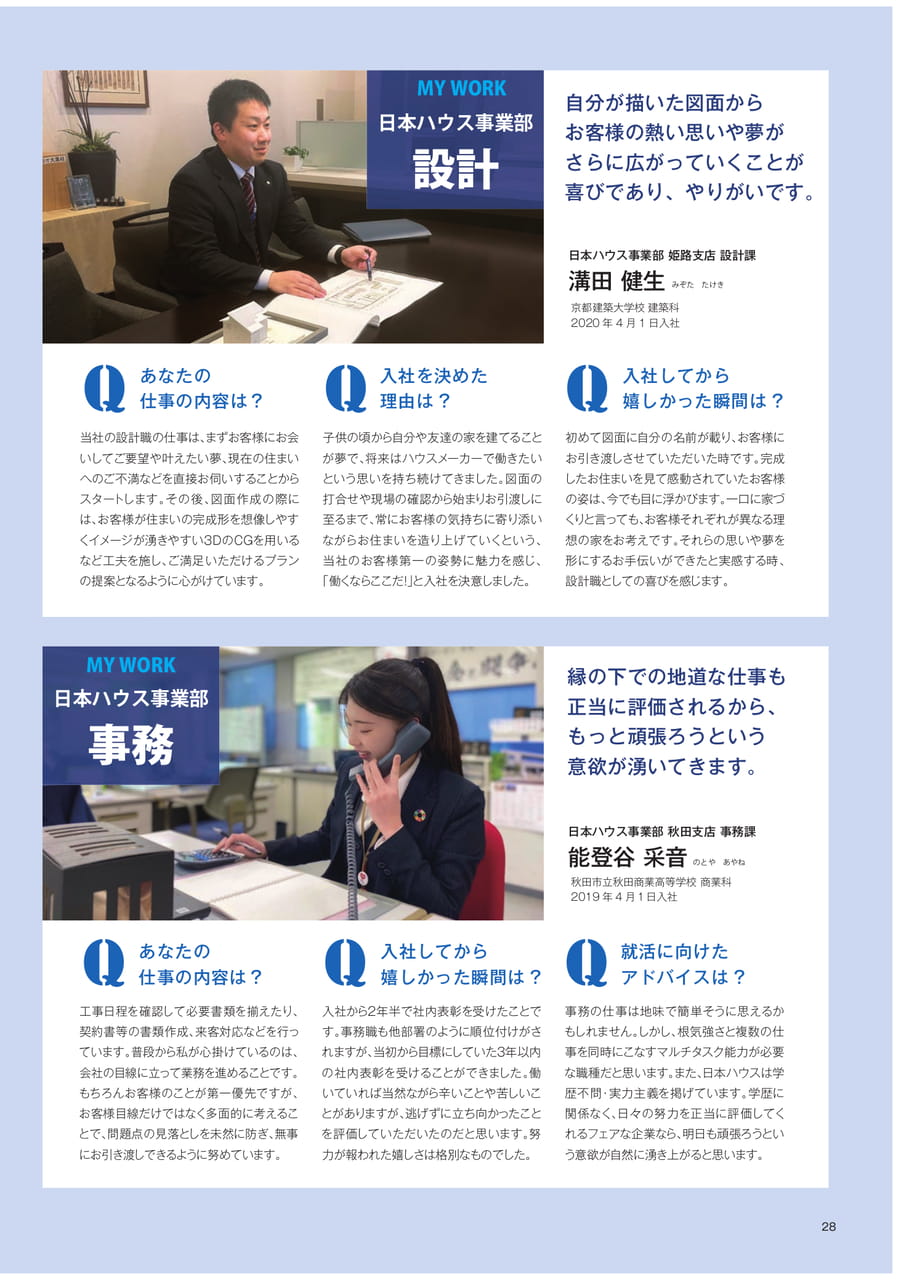 MY WORK
日本ハウス事業部
設計

自分が描いた図面から
お客様の熱い思いや夢が
さらに広がっていくことが
喜びであり、やりがいです。

日本ハウス事業部 姫路支店 設計課
溝田 健生 みぞた たけき
京都建築大学校 建築科
2020年4月1日入社

Q あなたの仕事の内容は？

当社の設計職の仕事は、まずお客様にお会いしてご要望や叶えたい夢、現在の住まいへのご不満などを直接お伺いすることからスタートします。その後、図面作成の際には、お客様が住まいの完成形を想像しやすくイメージが湧きやすい3DのCGを用いるなど工夫を施し、ご満足いただけるプランの提案となるように心がけています。

Q 入社を決めた理由は？

子供の頃から自分や友達の家を建てることが夢で、将来はハウスメーカーで働きたいという思いを持ち続けてきました。図面の打合せや現場の確認から始まりお引渡しに至るまで、常にお客様の気持ちに寄り添いながらお住まいを造り上げていくという、当社のお客様第一の姿勢に魅力を感じ、「働くならここだ!」と入社を決意しました。

Q 入社してから嬉しかった瞬間は？

初めて図面に自分の名前が載り、お客様にお引き渡しさせていただいた時です。完成したお住まいを見て感動されていたお客様の姿は、今でも目に浮かびます。一口に家づくりと言っても、お客様それぞれが異なる理想の家をお考えです。それらの思いや夢を形にするお手伝いができたと実感する時、設計職としての喜びを感じます。

MY WORK
日本ハウス事業部
事務

縁の下での地道な仕事も
正当に評価されるから、
もっと頑張ろうという
意欲が湧いてきます。

日本ハウス事業部 秋田支店 事務課
能登谷 采音 のとや あやね
秋田市立秋田商業高等学校 商業科
2019年4月1日入社

Q あなたの仕事の内容は？

工事日程を確認して必要書類を揃えたり、契約書等の書類作成、来客対応などを行っています。普段から私が心掛けているのは、会社の目線に立って業務を進めることです。もちろんお客様のことが第一優先ですが、お客様目線だけではなく多面的に考えることで、問題点の見落としを未然に防ぎ、無事にお引き渡しできるように努めています。

Q 入社してから嬉しかった瞬間は？

入社から2年半で社内表彰を受けたことです。事務職も他部署のように順位付けがされますが、当初から目標にしていた3年以内の社内表彰を受けることができました。働いていれば当然ながら辛いことや苦しいことがありますが、逃げずに立ち向かったことを評価していただいたのだと思います。努力が報われた嬉しさは格別なものでした。

Q 就活に向けたアドバイスは？

事務の仕事は地味で簡単そうに思えるかもしれません。しかし、根気強さと複数の仕事を同時にこなすマルチタスク能力が必要な職種だと思います。また、日本ハウスは学歴不問・実力主義を掲げています。学歴に関係なく、日々の努力を正当に評価してくれるフェアな企業なら、明日も頑張ろうという意欲が自然に湧き上がると思います。

28